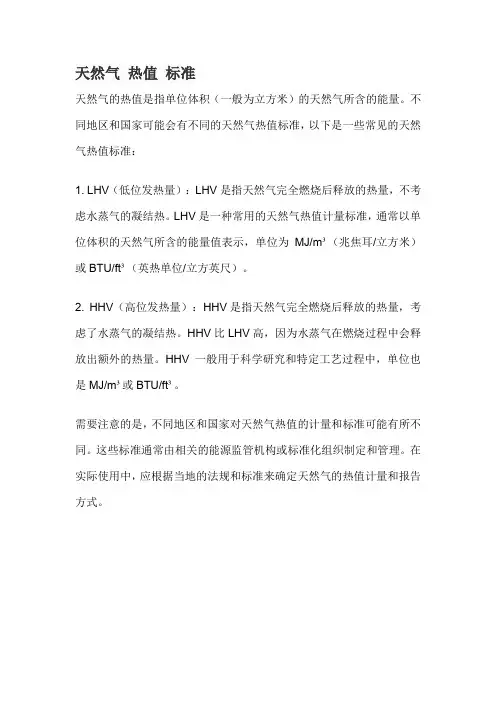 天然气 热值 标准

天然气的热值是指单位体积（一般为立方米）的天然气所含的能量。不同地区和国家可能会有不同的天然气热值标准，以下是一些常见的天然气热值标准：

1. LHV（低位发热量）：LHV 是指天然气完全燃烧后释放的热量，不考虑水蒸气的凝结热。LHV 是一种常用的天然气热值计量标准，通常以单位体积的天然气所含的能量值表示，单位为 MJ/m³（兆焦耳/立方米）或 BTU/ft³（英热单位/立方英尺）。

2. HHV（高位发热量）：HHV 是指天然气完全燃烧后释放的热量，考虑了水蒸气的凝结热。HHV 比 LHV 高，因为水蒸气在燃烧过程中会释放出额外的热量。HHV 一般用于科学研究和特定工艺过程中，单位也是 MJ/m³ 或 BTU/ft³。

需要注意的是，不同地区和国家对天然气热值的计量和标准可能有所不同。这些标准通常由相关的能源监管机构或标准化组织制定和管理。在实际使用中，应根据当地的法规和标准来确定天然气的热值计量和报告方式。